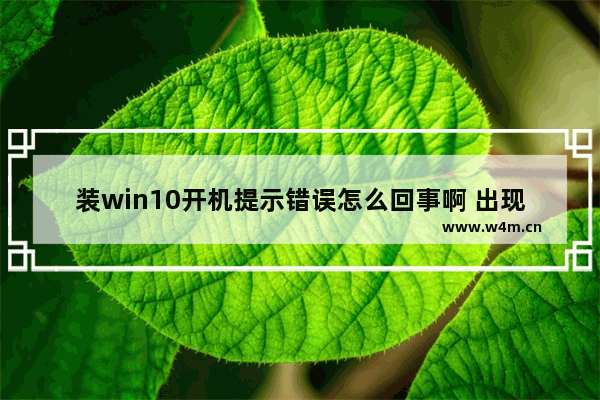 装win10开机提示错误怎么回事啊 出现

www.w4m.cn